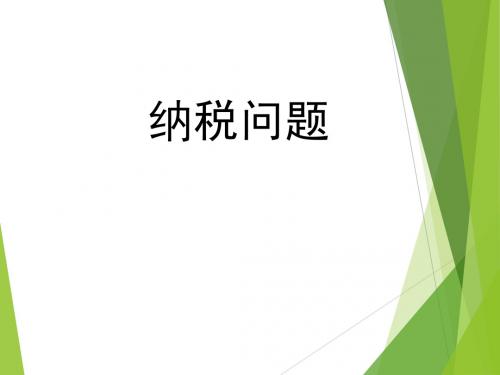 纳税问题